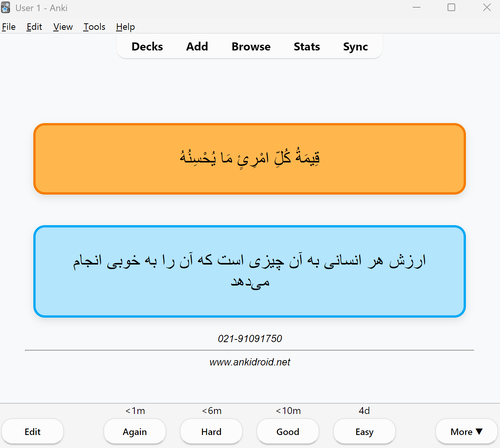 User 1 - Anki

File Edit View Tools Help

Decks Add Browse Stats Sync

قِيمَةُ كُلِّ امْرِئٍ مَا يُحْسِنُهُ

ارزش هر انسانی به آن چیزی است که آن را به خوبی انجام می‌دهد

021-91091750

www.ankidroid.net

<1m <6m <10m 4d

Edit Again Hard Good Easy More ▼